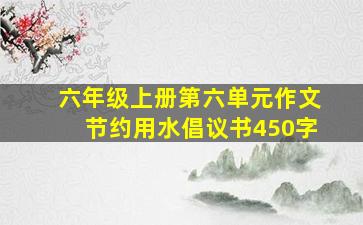 六年级上册第六单元作文
节约用水倡议书450字